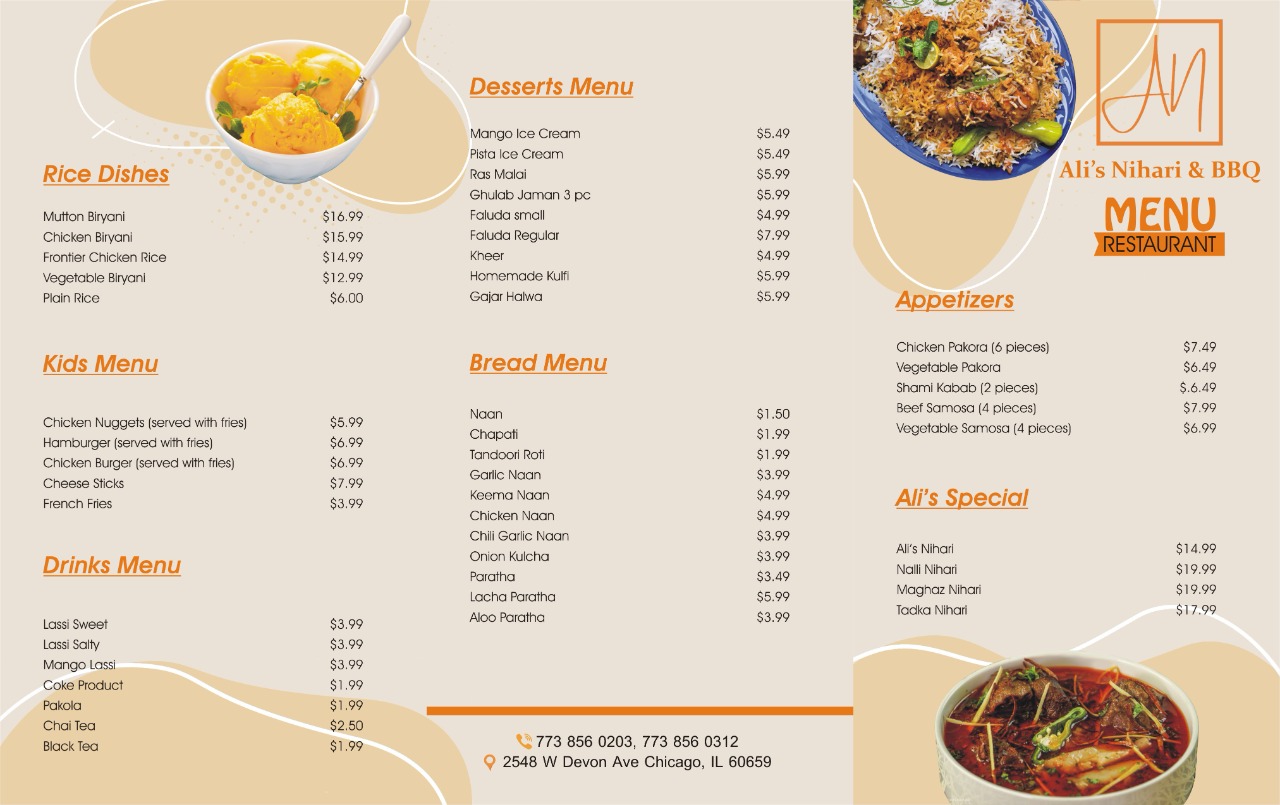 Rice Dishes

Mutton Biryani $16.99
Chicken Biryani $15.99
Frontier Chicken Rice $14.99
Vegetable Biryani $12.99
Plain Rice $6.00

Kids Menu

Chicken Nuggets (served with fries) $5.99
Hamburger (served with fries) $6.99
Chicken Burger (served with fries) $6.99
Cheese Sticks $7.99
French Fries $3.99

Drinks Menu

Lassi Sweet $3.99
Lassi Salty $3.99
Mango Lassi $3.99
Coke Product $1.99
Pakola $1.99
Chai Tea $2.50
Black Tea $1.99

Desserts Menu

Mango Ice Cream $5.49
Pista Ice Cream $5.49
Ras Malai $5.99
Ghulab Jaman 3 pc $5.99
Faluda small $4.99
Faluda Regular $7.99
Kheer $4.99
Homemade Kulfi $5.99
Gajar Halwa $5.99

Bread Menu

Naan $1.50
Chapati $1.99
Tandoori Roti $1.99
Garlic Naan $3.99
Keema Naan $4.99
Chicken Naan $4.99
Chili Garlic Naan $3.99
Onion Kulcha $3.99
Paratha $3.49
Lacha Paratha $5.99
Aloo Paratha $3.99

773 856 0203, 773 856 0312
2548 W Devon Ave Chicago, IL 60659

AN

Ali's Nihari & BBQ

MENU
RESTAURANT

Appetizers

Chicken Pakora (6 pieces) $7.49
Vegetable Pakora $6.49
Shami Kabab (2 pieces) $.6.49
Beef Samosa (4 pieces) $7.99
Vegetable Samosa (4 pieces) $6.99

Ali's Special

Ali's Nihari $14.99
Nalli Nihari $19.99
Maghaz Nihari $19.99
Tadka Nihari $17.99